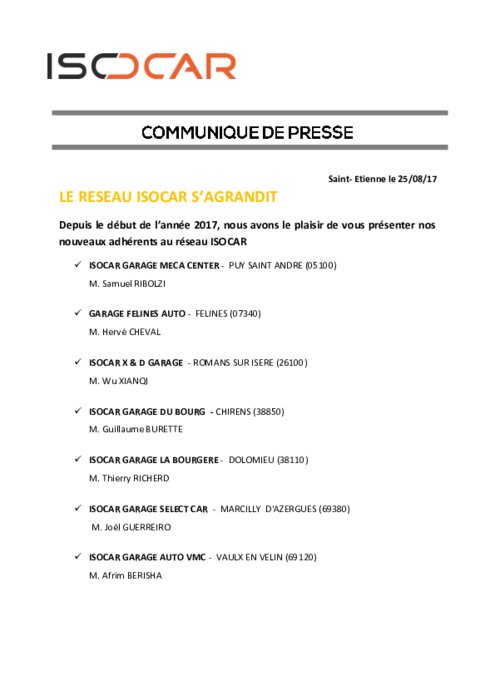 ISOCAR

COMMUNIQUE DE PRESSE

Saint- Etienne le 25/08/17

LE RESEAU ISOCAR S'AGRANDIT

Depuis le début de l'année 2017, nous avons le plaisir de vous présenter nos nouveaux adhérents au réseau ISOCAR

✓ ISOCAR GARAGE MECA CENTER - PUY SAINT ANDRE (05100)
M. Samuel RIBOLZI

✓ GARAGE FELINES AUTO - FELINES (07340)
M. Hervé CHEVAL

✓ ISOCAR X & D GARAGE - ROMANS SUR ISERE (26100)
M. Wu XIANQI

✓ ISOCAR GARAGE DU BOURG - CHIRENS (38850)
M. Guillaume BURETTE

✓ ISOCAR GARAGE LA BOURGERE - DOLOMIEU (38110)
M. Thierry RICHERD

✓ ISOCAR GARAGE SELECT CAR - MARCILLY D'AZERGUES (69380)
M. Joël GUERREIRO

✓ ISOCAR GARAGE AUTO VMC - VAULX EN VELIN (69120)
M. Afrim BERISHA